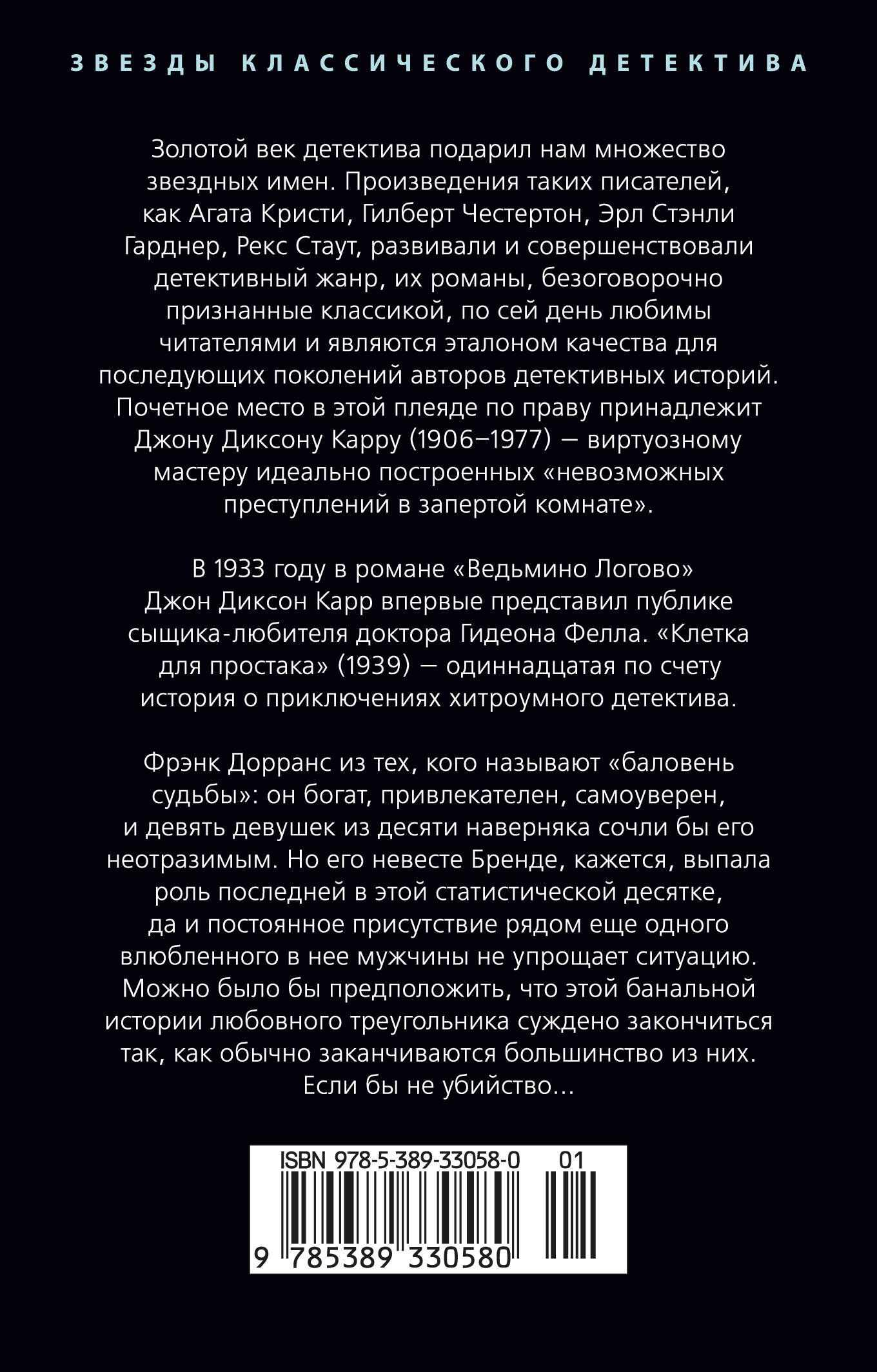 ЗВЕЗДЫ КЛАССИЧЕСКОГО ДЕТЕКТИВА

Золотой век детектива подарил нам множество звездных имен. Произведения таких писателей, как Агата Кристи, Гилберт Честертон, Эрл Стэнли Гарднер, Рекс Стаут, развивали и совершенствовали детективный жанр, их романы, безоговорочно признанные классикой, по сей день любимы читателями и являются эталоном качества для последующих поколений авторов детективных историй. Почетное место в этой плеяде по праву принадлежит Джону Диксону Карру (1906–1977) — виртуозному мастеру идеально построенных «невозможных преступлений в запертой комнате».

В 1933 году в романе «Ведьмино Логово» Джон Диксон Карр впервые представил публике сыщика-любителя доктора Гидеона Фелла. «Клетка для простака» (1939) — одиннадцатая по счету история о приключениях хитроумного детектива.

Фрэнк Дорранс из тех, кого называют «баловень судьбы»: он богат, привлекателен, самоуверен, и девять девушек из десяти наверняка сочли бы его неотразимым. Но его невесте Бренде, кажется, выпала роль последней в этой статистической десятке, да и постоянное присутствие рядом еще одного влюбленного в нее мужчины не упрощает ситуацию. Можно было бы предположить, что этой банальной истории любовного треугольника суждено закончиться так, как обычно заканчиваются большинство из них. Если бы не убийство...

ISBN 978-5-389-33058-0 01
9 785389 330580